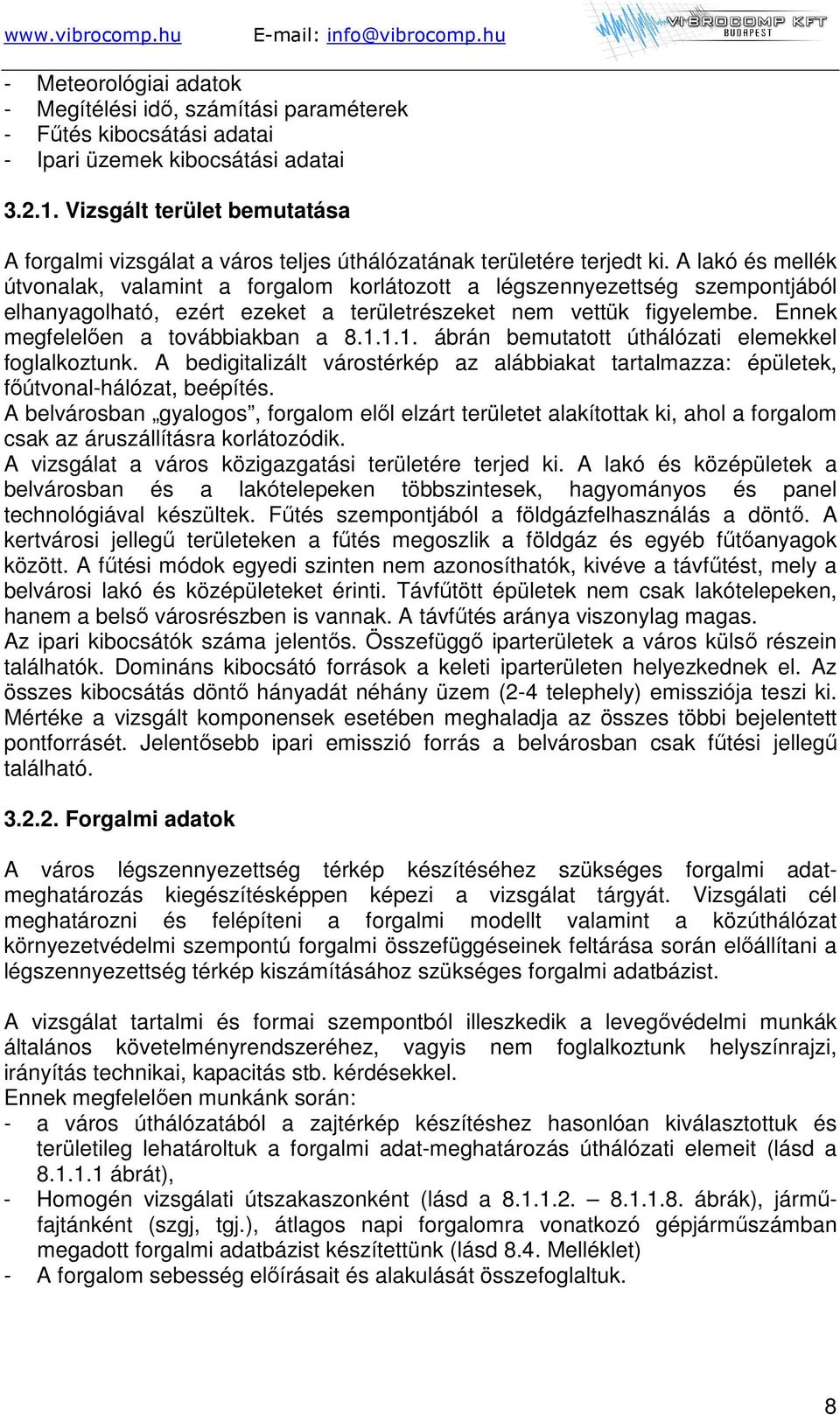 www.vibrocomp.hu E-mail: info@vibrocomp.hu VIBROCOMP KFT BUDAPEST

- Meteorológiai adatok
- Megítélési idő, számítási paraméterek
- Fűtés kibocsátási adatai
- Ipari üzemek kibocsátási adatai

3.2.1. Vizsgált terület bemutatása

A forgalmi vizsgálat a város teljes úthálózatának területére terjedt ki. A lakó és mellék útvonalak, valamint a forgalom korlátozott a légszennyezettség szempontjából elhanyagolható, ezért ezeket a területrészeket nem vettük figyelembe. Ennek megfelelően a továbbiakban a 8.1.1.1. ábrán bemutatott úthálózati elemekkel foglalkoztunk. A bedigitalizált várostérkép az alábbiakat tartalmazza: épületek, főútvonal-hálózat, beépítés.
A belvárosban „gyalogos”, forgalom elől elzárt területet alakítottak ki, ahol a forgalom csak az áruszállításra korlátozódik.
A vizsgálat a város közigazgatási területére terjed ki. A lakó és középületek a belvárosban és a lakótelepeken többszintesek, hagyományos és panel technológiával készültek. Fűtés szempontjából a földgázfelhasználás a döntő. A kertvárosi jellegű területeken a fűtés megoszlik a földgáz és egyéb fűtőanyagok között. A fűtési módok egyedi szinten nem azonosíthatók, kivéve a távfűtést, mely a belvárosi lakó és középületeket érinti. Távfűtött épületek nem csak lakótelepeken, hanem a belső városrészben is vannak. A távfűtés aránya viszonylag magas.
Az ipari kibocsátók száma jelentős. Összefüggő iparterületek a város külső részein találhatók. Domináns kibocsátó források a keleti iparterületen helyezkednek el. Az összes kibocsátás döntő hányadát néhány üzem (2-4 telephely) emissziója teszi ki. Mértéke a vizsgált komponensek esetében meghaladja az összes többi bejelentett pontforrásét. Jelentősebb ipari emisszió forrás a belvárosban csak fűtési jellegű található.

3.2.2. Forgalmi adatok

A város légszennyezettség térkép készítéséhez szükséges forgalmi adatmeghatározás kiegészítésképpen képezi a vizsgálat tárgyát. Vizsgálati cél meghatározni és felépíteni a forgalmi modellt valamint a közúthálózat környezetvédelmi szempontú forgalmi összefüggéseinek feltárása során előállítani a légszennyezettség térkép kiszámításához szükséges forgalmi adatbázist.

A vizsgálat tartalmi és formai szempontból illeszkedik a levegővédelmi munkák általános követelményrendszeréhez, vagyis nem foglalkoztunk helyszínrajzi, irányítás technikai, kapacitás stb. kérdésekkel.
Ennek megfelelően munkánk során:
- a város úthálózatából a zajtérkép készítéshez hasonlóan kiválasztottuk és területileg lehatároltuk a forgalmi adat-meghatározás úthálózati elemeit (lásd a 8.1.1.1 ábrát),
- Homogén vizsgálati útszakaszonként (lásd a 8.1.1.2. – 8.1.1.8. ábrák), járműfajtánként (szgj, tgj.), átlagos napi forgalomra vonatkozó gépjárműszámban megadott forgalmi adatbázist készítettünk (lásd 8.4. Melléklet)
- A forgalom sebesség előírásait és alakulását összefoglaltuk.

8